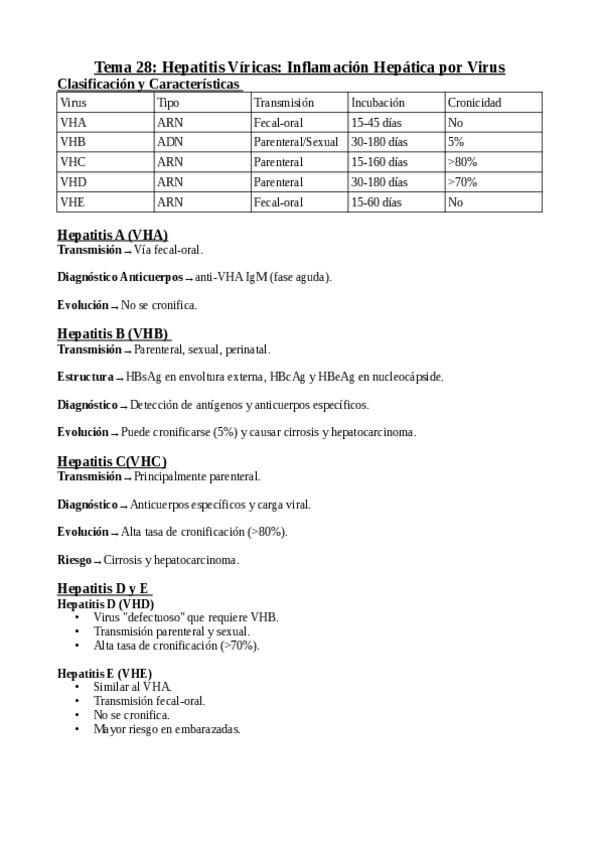 Tema 28: Hepatitis Víricas: Inflamación Hepática por Virus

Clasificación y Características

| Virus | Tipo | Transmisión | Incubación | Cronicidad |
|---|---|---|---|---|
| VHA | ARN | Fecal-oral | 15-45 días | No |
| VHB | ADN | Parenteral/Sexual | 30-180 días | 5% |
| VHC | ARN | Parenteral | 15-160 días | >80% |
| VHD | ARN | Parenteral | 30-180 días | >70% |
| VHE | ARN | Fecal-oral | 15-60 días | No |

Hepatitis A (VHA)
Transmisión → Vía fecal-oral.

Diagnóstico Anticuerpos → anti-VHA IgM (fase aguda).

Evolución → No se cronifica.

Hepatitis B (VHB)
Transmisión → Parenteral, sexual, perinatal.

Estructura → HBsAg en envoltura externa, HBcAg y HBeAg en nucleocápside.

Diagnóstico → Detección de antígenos y anticuerpos específicos.

Evolución → Puede cronificarse (5%) y causar cirrosis y hepatocarcinoma.

Hepatitis C(VHC)
Transmisión → Principalmente parenteral.

Diagnóstico → Anticuerpos específicos y carga viral.

Evolución → Alta tasa de cronificación (>80%).

Riesgo → Cirrosis y hepatocarcinoma.

Hepatitis D y E
Hepatitis D (VHD)
• Virus "defectuoso" que requiere VHB.
• Transmisión parenteral y sexual.
• Alta tasa de cronificación (>70%).

Hepatitis E (VHE)
• Similar al VHA.
• Transmisión fecal-oral.
• No se cronifica.
• Mayor riesgo en embarazadas.